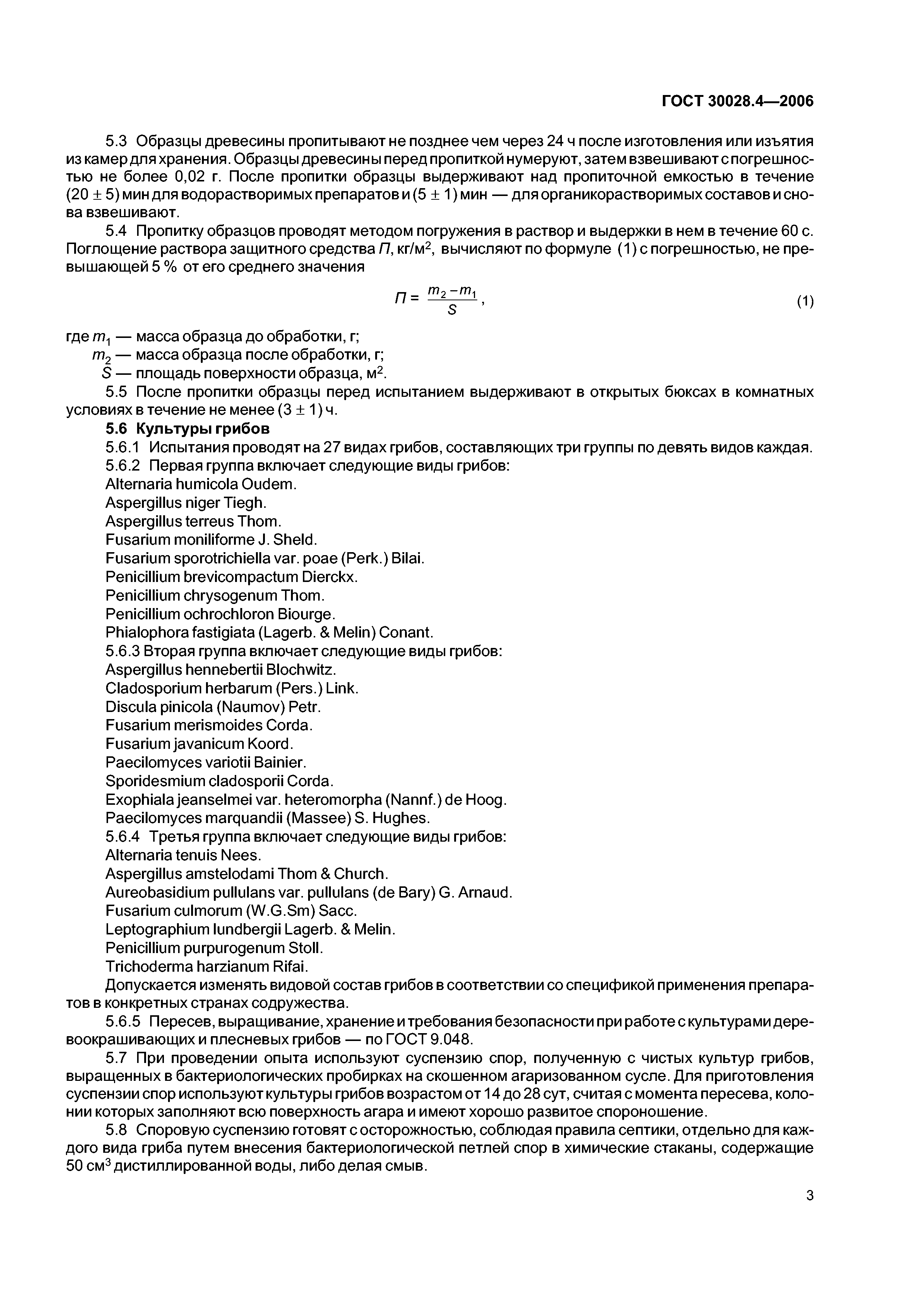 ГОСТ 30028.4—2006

5.3 Образцы древесины пропитывают не позднее чем через 24 ч после изготовления или изъятия из камер для хранения. Образцы древесины перед пропиткой нумеруют, затем взвешивают с погрешностью не более 0,02 г. После пропитки образцы выдерживают над пропиточной емкостью в течение $(20 \pm 5)$ мин для водорастворимых препаратов и $(5 \pm 1)$ мин — для органикорастворимых составов и снова взвешивают.

5.4 Пропитку образцов проводят методом погружения в раствор и выдержки в нем в течение 60 с. Поглощение раствора защитного средства $П$, кг/м$^2$, вычисляют по формуле (1) с погрешностью, не превышающей 5 % от его среднего значения

$П = \frac{m_2 - m_1}{S}$, (1)

где $m_1$ — масса образца до обработки, г;
$m_2$ — масса образца после обработки, г;
$S$ — площадь поверхности образца, м$^2$.

5.5 После пропитки образцы перед испытанием выдерживают в открытых бюксах в комнатных условиях в течение не менее $(3 \pm 1)$ ч.

5.6 Культуры грибов

5.6.1 Испытания проводят на 27 видах грибов, составляющих три группы по девять видов каждая.

5.6.2 Первая группа включает следующие виды грибов:
Alternaria humicola Oudem.
Aspergillus niger Tiegh.
Aspergillus terreus Thom.
Fusarium moniliforme J. Sheld.
Fusarium sporotrichiella var. poae (Perk.) Bilai.
Penicillium brevicompactum Dierckx.
Penicillium chrysogenum Thom.
Penicillium ochrochloron Biourge.
Phialophora fastigiata (Lagerb. & Melin) Conant.

5.6.3 Вторая группа включает следующие виды грибов:
Aspergillus hennebertii Blochwitz.
Cladosporium herbarum (Pers.) Link.
Discula pinicola (Naumov) Petr.
Fusarium merismoides Corda.
Fusarium javanicum Koord.
Paecilomyces variotii Bainier.
Sporidesmium cladosporii Corda.
Exophiala jeanselmei var. heteromorpha (Nannf.) de Hoog.
Paecilomyces marquandii (Massee) S. Hughes.

5.6.4 Третья группа включает следующие виды грибов:
Alternaria tenuis Nees.
Aspergillus amstelodami Thom & Church.
Aureobasidium pullulans var. pullulans (de Bary) G. Arnaud.
Fusarium culmorum (W.G.Sm) Sacc.
Leptographium lundbergii Lagerb. & Melin.
Penicillium purpurogenum Stoll.
Trichoderma harzianum Rifai.

Допускается изменять видовой состав грибов в соответствии со спецификой применения препаратов в конкретных странах содружества.

5.6.5 Пересев, выращивание, хранение и требования безопасности при работе с культурами деревоокрашивающих и плесневых грибов — по ГОСТ 9.048.

5.7 При проведении опыта используют суспензию спор, полученную с чистых культур грибов, выращенных в бактериологических пробирках на скошенном агаризованном сусле. Для приготовления суспензии спор используют культуры грибов возрастом от 14 до 28 сут, считая с момента пересева, колонии которых заполняют всю поверхность агара и имеют хорошо развитое спороношение.

5.8 Споровую суспензию готовят с осторожностью, соблюдая правила септики, отдельно для каждого вида гриба путем внесения бактериологической петлей спор в химические стаканы, содержащие 50 см$^3$ дистиллированной воды, либо делая смыв.

3